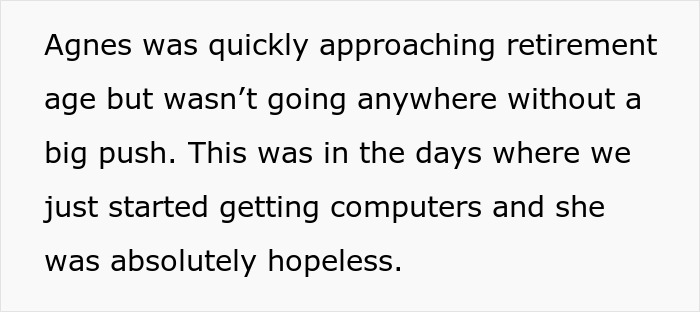 Agnes was quickly approaching retirement age but wasn’t going anywhere without a big push. This was in the days where we just started getting computers and she was absolutely hopeless.